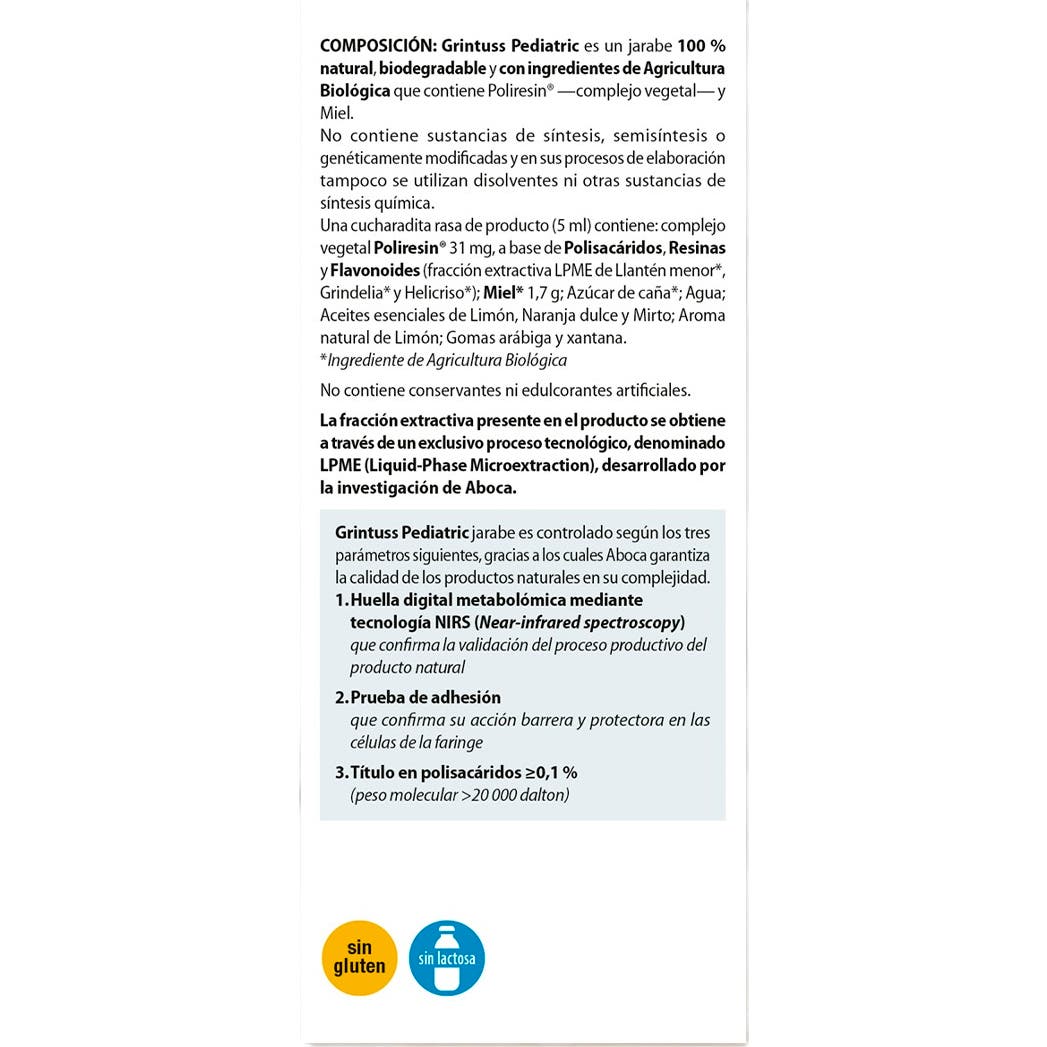 COMPOSICIÓN: Grintuss Pediatric es un jarabe 100 % natural, biodegradable y con ingredientes de Agricultura Biológica que contiene Poliresin® —complejo vegetal— y Miel.
No contiene sustancias de síntesis, semisíntesis o genéticamente modificadas y en sus procesos de elaboración tampoco se utilizan disolventes ni otras sustancias de síntesis química.
Una cucharadita rasa de producto (5 ml) contiene: complejo vegetal Poliresin® 31 mg, a base de Polisacáridos, Resinas y Flavonoides (fracción extractiva LPME de Llantén menor*, Grindelia* y Helicriso*); Miel* 1,7 g; Azúcar de caña*; Agua; Aceites esenciales de Limón, Naranja dulce y Mirto; Aroma natural de Limón; Gomas arábiga y xantana.
*Ingrediente de Agricultura Biológica

No contiene conservantes ni edulcorantes artificiales.

La fracción extractiva presente en el producto se obtiene a través de un exclusivo proceso tecnológico, denominado LPME (Liquid-Phase Microextraction), desarrollado por la investigación de Aboca.

Grintuss Pediatric jarabe es controlado según los tres parámetros siguientes, gracias a los cuales Aboca garantiza la calidad de los productos naturales en su complejidad.
1. Huella digital metabolómica mediante tecnología NIRS (Near-infrared spectroscopy) que confirma la validación del proceso productivo del producto natural

2. Prueba de adhesión que confirma su acción barrera y protectora en las células de la faringe

3. Título en polisacáridos ≥0,1 % (peso molecular >20 000 dalton)

sin gluten

sin lactosa